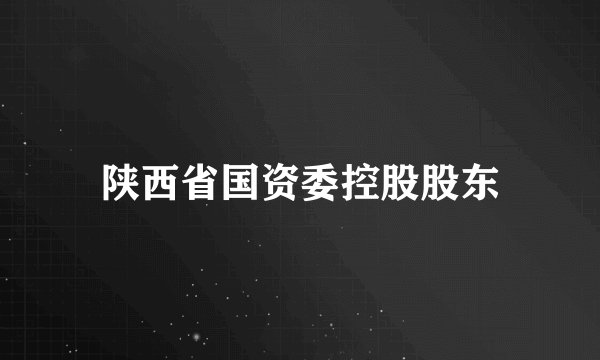 陕西省国资委控股股东